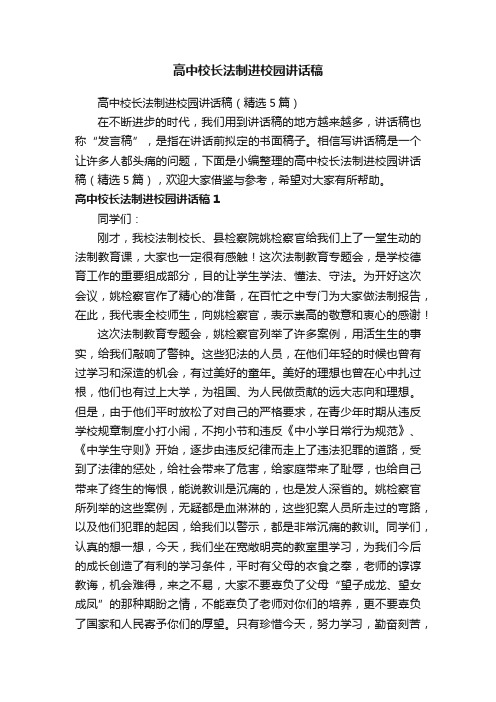 高中校长法制进校园讲话稿

高中校长法制进校园讲话稿（精选5篇）

在不断进步的时代，我们用到讲话稿的地方越来越多，讲话稿也称“发言稿”，是指在讲话前拟定的书面稿子。相信写讲话稿是一个让许多人都头痛的问题，下面是小编整理的高中校长法制进校园讲话稿（精选5篇），欢迎大家借鉴与参考，希望对大家有所帮助。

高中校长法制进校园讲话稿1

同学们：

刚才，我校法制校长、县检察院姚检察官给我们上了一堂生动的法制教育课，大家也一定很有感触！这次法制教育专题会，是学校德育工作的重要组成部分，目的让学生学法、懂法、守法。为开好这次会议，姚检察官作了精心的准备，在百忙之中专门为大家做法制报告，在此，我代表全校师生，向姚检察官，表示崇高的敬意和衷心的感谢！

这次法制教育专题会，姚检察官列举了许多案例，用活生生的事实，给我们敲响了警钟。这些犯法的人员，在他们年轻的时候也曾有过学习和深造的机会，有过美好的童年。美好的理想也曾在心中扎过根，他们也有过上大学，为祖国、为人民做贡献的远大志向和理想。但是，由于他们平时放松了对自己的严格要求，在青少年时期从违反学校规章制度小打小闹，不拘小节和违反《中小学日常行为规范》、《中学生守则》开始，逐步由违反纪律而走上了违法犯罪的道路，受到了法律的惩处，给社会带来了危害，给家庭带来了耻辱，也给自己带来了终生的悔恨，能说教训是沉痛的，也是发人深省的。姚检察官所列举的这些案例，无疑都是血淋淋的，这些犯案人员所走过的弯路，以及他们犯罪的起因，给我们以警示，都是非常沉痛的教训。同学们，认真的想一想，今天，我们坐在宽敞明亮的教室里学习，为我们今后的成长创造了有利的学习条件，平时有父母的衣食之奉，老师的谆谆教诲，机会难得，来之不易，大家不要辜负了父母“望子成龙、望女成凤”的那种期盼之情，不能辜负了老师对你们的培养，更不要辜负了国家和人民寄予你们的厚望。只有珍惜今天，努力学习，勤奋刻苦，